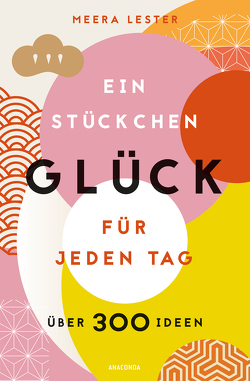 MEERA LESTER

EIN STÜCKCHEN GLÜCK FÜR JEDEN TAG

ÜBER 300 IDEEN

ANACONDA